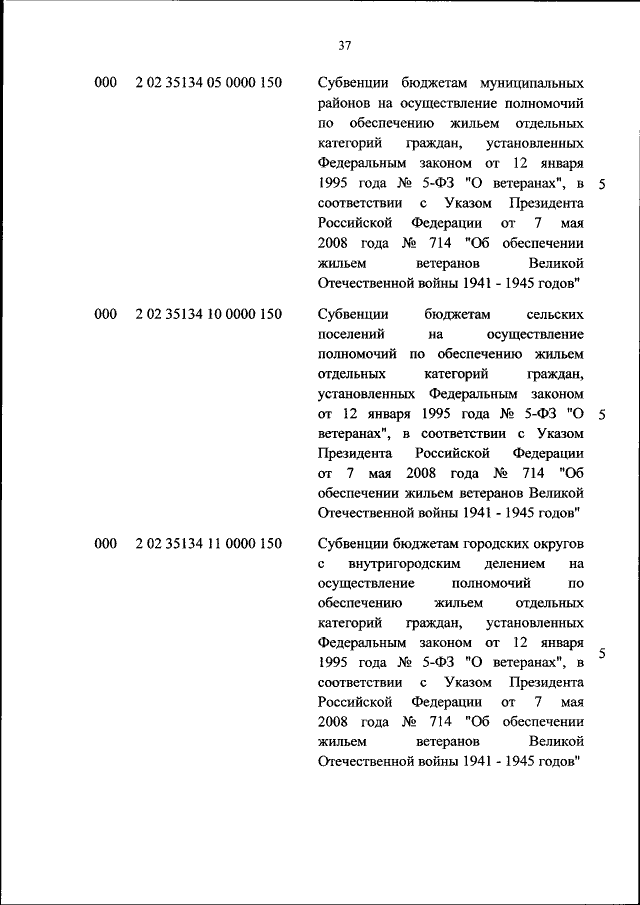 37

| | | | |
|---|---|---|---|
| 000 | 2 02 35134 05 0000 150 | Субвенции бюджетам муниципальных районов на осуществление полномочий по обеспечению жильем отдельных категорий граждан, установленных Федеральным законом от 12 января 1995 года № 5-ФЗ "О ветеранах", в соответствии с Указом Президента Российской Федерации от 7 мая 2008 года № 714 "Об обеспечении жильем ветеранов Великой Отечественной войны 1941 - 1945 годов" | 5 |
| 000 | 2 02 35134 10 0000 150 | Субвенции бюджетам сельских поселений на осуществление полномочий по обеспечению жильем отдельных категорий граждан, установленных Федеральным законом от 12 января 1995 года № 5-ФЗ "О ветеранах", в соответствии с Указом Президента Российской Федерации от 7 мая 2008 года № 714 "Об обеспечении жильем ветеранов Великой Отечественной войны 1941 - 1945 годов" | 5 |
| 000 | 2 02 35134 11 0000 150 | Субвенции бюджетам городских округов с внутригородским делением на осуществление полномочий по обеспечению жильем отдельных категорий граждан, установленных Федеральным законом от 12 января 1995 года № 5-ФЗ "О ветеранах", в соответствии с Указом Президента Российской Федерации от 7 мая 2008 года № 714 "Об обеспечении жильем ветеранов Великой Отечественной войны 1941 - 1945 годов" | 5 |